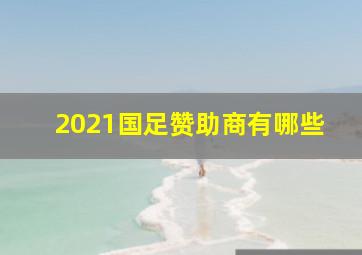 2021国足赞助商有哪些